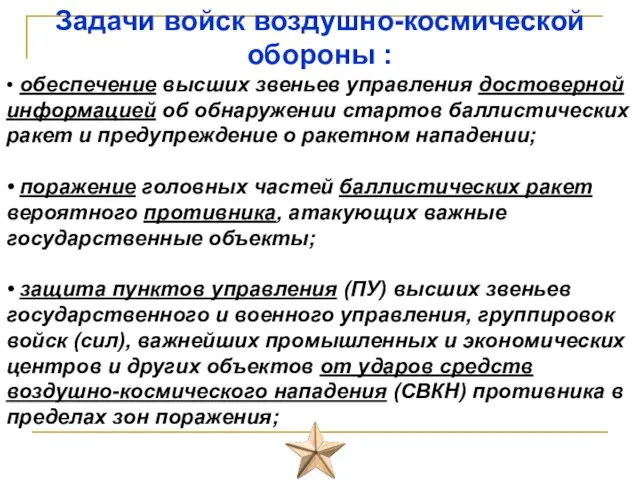 Задачи войск воздушно-космической обороны :

• обеспечение высших звеньев управления достоверной информацией об обнаружении стартов баллистических ракет и предупреждение о ракетном нападении;

• поражение головных частей баллистических ракет вероятного противника, атакующих важные государственные объекты;

• защита пунктов управления (ПУ) высших звеньев государственного и военного управления, группировок войск (сил), важнейших промышленных и экономических центров и других объектов от ударов средств воздушно-космического нападения (СВКН) противника в пределах зон поражения;